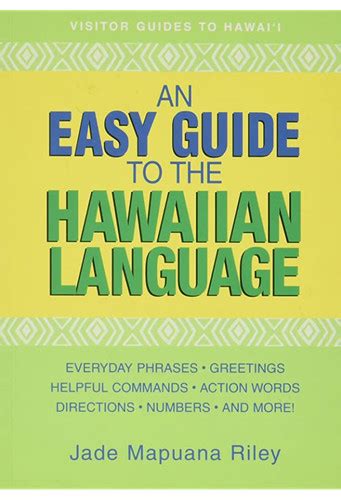 VISITOR GUIDES TO HAWAI'I

AN
EASY GUIDE
TO THE
HAWAIIAN
LANGUAGE

EVERYDAY PHRASES • GREETINGS
HELPFUL COMMANDS • ACTION WORDS
DIRECTIONS • NUMBERS • AND MORE!

Jade Mapuana Riley